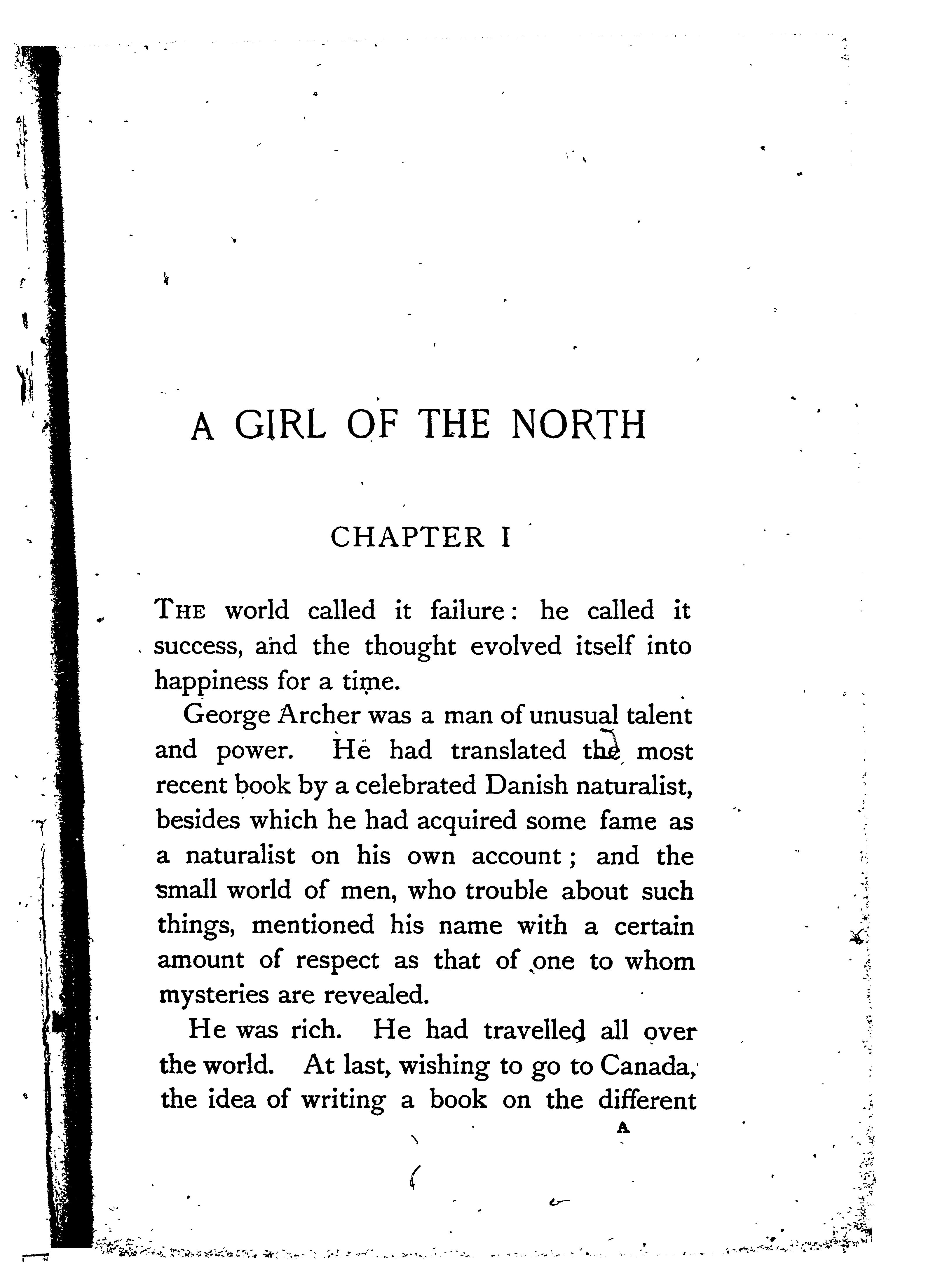 A GIRL OF THE NORTH

CHAPTER I

THE world called it failure: he called it success, and the thought evolved itself into happiness for a time.

George Archer was a man of unusual talent and power. He had translated the most recent book by a celebrated Danish naturalist, besides which he had acquired some fame as a naturalist on his own account; and the small world of men, who trouble about such things, mentioned his name with a certain amount of respect as that of one to whom mysteries are revealed.

He was rich. He had travelled all over the world. At last, wishing to go to Canada, the idea of writing a book on the different

A